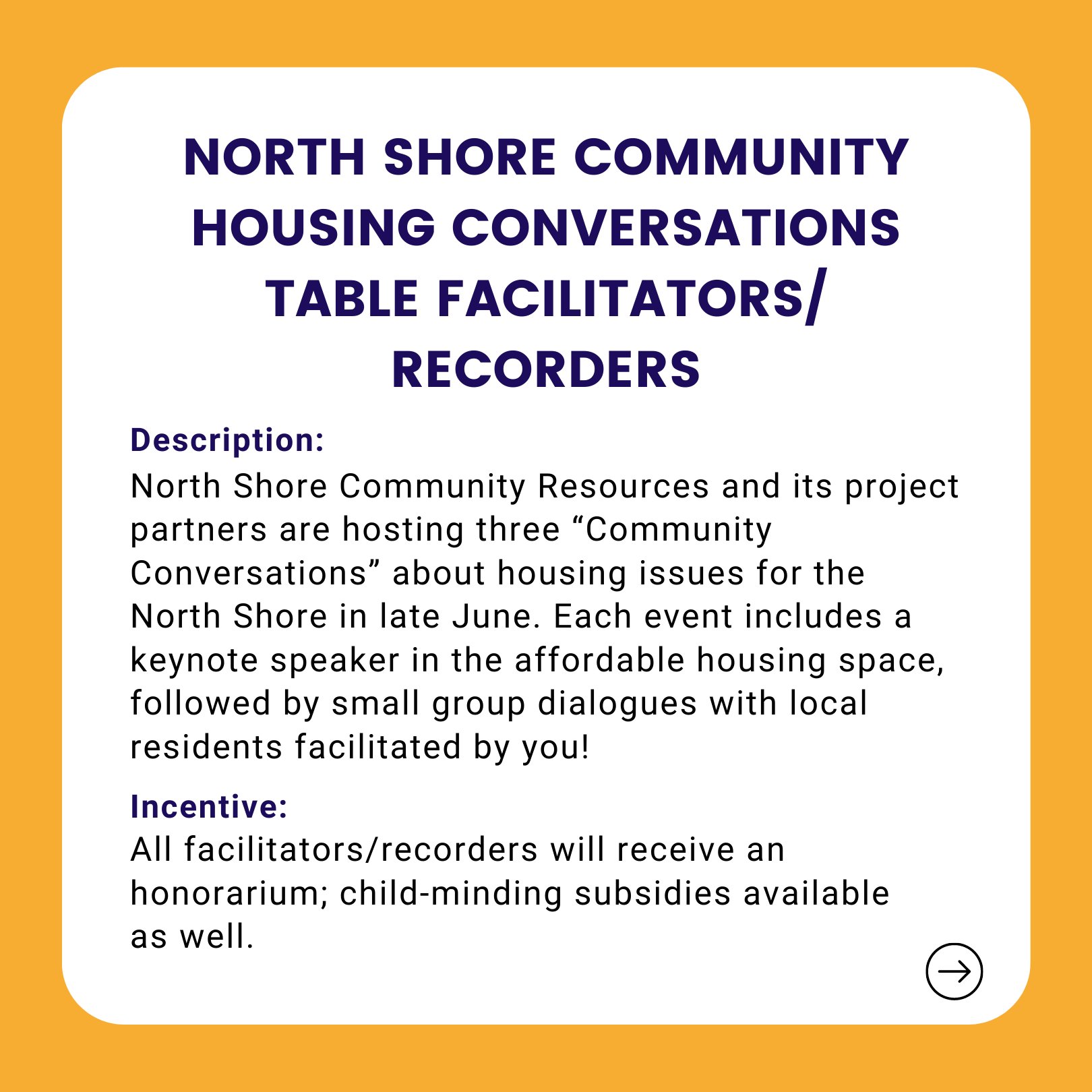 NORTH SHORE COMMUNITY HOUSING CONVERSATIONS TABLE FACILITATORS/ RECORDERS

Description:
North Shore Community Resources and its project partners are hosting three “Community Conversations” about housing issues for the North Shore in late June. Each event includes a keynote speaker in the affordable housing space, followed by small group dialogues with local residents facilitated by you!

Incentive:
All facilitators/recorders will receive an honorarium; child-minding subsidies available as well.